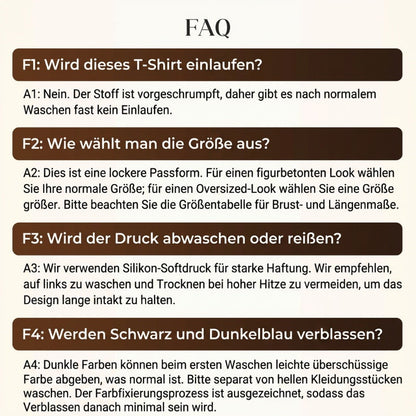 FAQ

F1: Wird dieses T-Shirt einlaufen?

A1: Nein. Der Stoff ist vorgeschrumpft, daher gibt es nach normalem Waschen fast kein Einlaufen.

F2: Wie wählt man die Größe aus?

A2: Dies ist eine lockere Passform. Für einen figurbetonten Look wählen Sie Ihre normale Größe; für einen Oversized-Look wählen Sie eine Größe größer. Bitte beachten Sie die Größentabelle für Brust- und Längenmaße.

F3: Wird der Druck abwaschen oder reißen?

A3: Wir verwenden Silikon-Softdruck für starke Haftung. Wir empfehlen, auf links zu waschen und Trocknen bei hoher Hitze zu vermeiden, um das Design lange intakt zu halten.

F4: Werden Schwarz und Dunkelblau verblassen?

A4: Dunkle Farben können beim ersten Waschen leichte überschüssige Farbe abgeben, was normal ist. Bitte separat von hellen Kleidungsstücken waschen. Der Farbfixierungsprozess ist ausgezeichnet, sodass das Verblassen danach minimal sein wird.